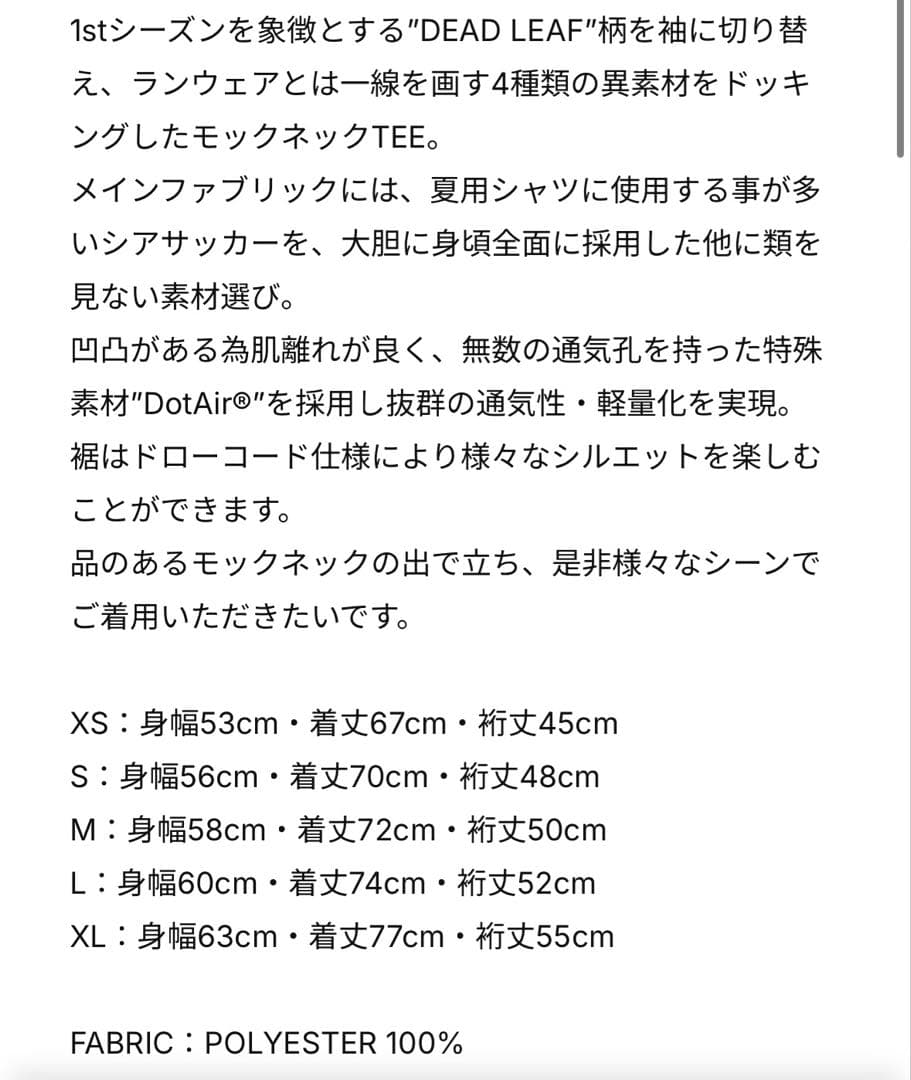 1stシーズンを象徴とする"DEAD LEAF"柄を袖に切り替え、ランウェアとは一線を画す4種類の異素材をドッキングしたモックネックTEE。
メインファブリックには、夏用シャツに使用する事が多いシアサッカーを、大胆に身頃全面に採用した他に類を見ない素材選び。
凹凸がある為肌離れが良く、無数の通気孔を持った特殊素材"DotAir®"を採用し抜群の通気性・軽量化を実現。
裾はドローコード仕様により様々なシルエットを楽しむことができます。
品のあるモックネックの出で立ち、是非様々なシーンでご着用いただきたいです。

XS：身幅53cm・着丈67cm・裄丈45cm
S：身幅56cm・着丈70cm・裄丈48cm
M：身幅58cm・着丈72cm・裄丈50cm
L：身幅60cm・着丈74cm・裄丈52cm
XL：身幅63cm・着丈77cm・裄丈55cm

FABRIC：POLYESTER 100%